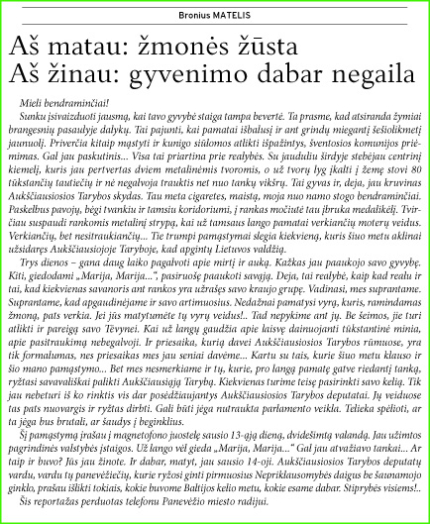 Bronius MATELIS

Aš matau: žmonės žūsta
Aš žinau: gyvenimo dabar negaila

Mieli bendraminčiai!

Sunku įsivaizduoti jausmą, kai tavo gyvybė staiga tampa bevertė. Ta prasme, kad atsiranda žymiai brangesnių pasaulyje dalykų. Tai pajunti, kai pamatai išbalusį ir ant grindų miegantį šešiolikmetį jaunuolį. Priverčia kitaip mąstyti ir kunigo siūlomos atlikti išpažintys, šventosios komunijos priėmimas. Gal jau paskutinis... Visa tai priartina prie realybės. Su jauduliu širdyje stebėjau centrinį kiemelį, kuris jau pertvertas dviem metalinėmis tvoromis, o už tvorų lyg įkalti į žemę stovi 80 tūkstančių tautiečių ir nė negalvoja trauktis net nuo tankų vikšrų. Tai gyvas ir, deja, jau kruvinas Aukščiausiosios Tarybos skydas. Tau meta cigaretes, maistą, moja nuo namo stogo bendraminčiai. Paskelbus pavojų, bėgi tvankiu ir tamsiu koridoriumi, į rankas močiutė tau įbruka medalikėlį. Tvirčiau suspaudi rankomis metalinį strypą, kai už tamsaus lango pamatai verkiančių moterų veidus. Verkiančių, bet nesitraukiančių... Tie trumpi pamąstymai slegia kiekvieną, kuris šiuo metu aklinai užsidaręs Aukščiausiojoje Taryboje, kad apgintų Lietuvos valdžią.

Trys dienos – gana daug laiko pagalvoti apie mirtį ir auką. Kažkas jau paaukojo savo gyvybę. Kiti, giedodami „Marija, Marija...", pasiruošę paaukoti savąją. Deja, tai realybė, kaip kad realu ir tai, kad kiekvienas savanoris ant rankos yra užrašęs savo kraujo grupę. Vadinasi, mes suprantame. Suprantame, kad apgaudinėjame ir savo artimuosius. Nedažnai pamatysi vyrą, kuris, ramindamas žmoną, pats verkia. Jei jūs matytumėte tų vyrų veidus!.. Tad nepykime ant jų. Be šeimos, jie turi atlikti ir pareigą savo Tėvynei. Kai už langų gaudžia apie laisvę dainuojanti tūkstantinė minia, apie pasitraukimą nebegalvoji. Ir priesaika, kurią davei Aukščiausiosios Tarybos rūmuose, yra tik formalumas, nes priesaikas mes jau seniai davėme... Kartu su tais, kurie šiuo metu klauso ir šio mano pamąstymo... Bet mes nesmerkiame ir tų, kurie, pro langą pamatę gatve riedantį tanką, ryžtasi savavališkai palikti Aukščiausiąją Tarybą. Kiekvienas turime teisę pasirinkti savo kelią. Tik jau nebeturi iš ko rinktis vis dar posėdžiaujantys Aukščiausiosios Tarybos deputatai. Jų veiduose tas pats nuovargis ir ryžtas dirbti. Gali būti jėga nutraukta parlamento veikla. Telieka spėlioti, ar ta jėga bus brutali, ar šaudys į beginklius.

Šį pamąstymą įrašau į magnetofono juostelę sausio 13-ąją dieną, dvidešimtą valandą. Jau užimtos pagrindinės valstybės įstaigos. Už lango vėl gieda „Marija, Marija..." Gal jau atvažiavo tankai... Ar taip ir buvo? Jūs jau žinote. Ir dabar, matyt, jau sausio 14-oji. Aukščiausiosios Tarybos deputatų vardu, vardu tų panevėžiečių, kurie ryžosi ginti pirmuosius Nepriklausomybės daigus be šaunamojo ginklo, prašau išlikti tokiais, kokie buvome Baltijos kelio metu, kokie esame dabar. Stiprybės visiems!..

Šis reportažas perduotas telefonu Panevėžio miesto radijui.